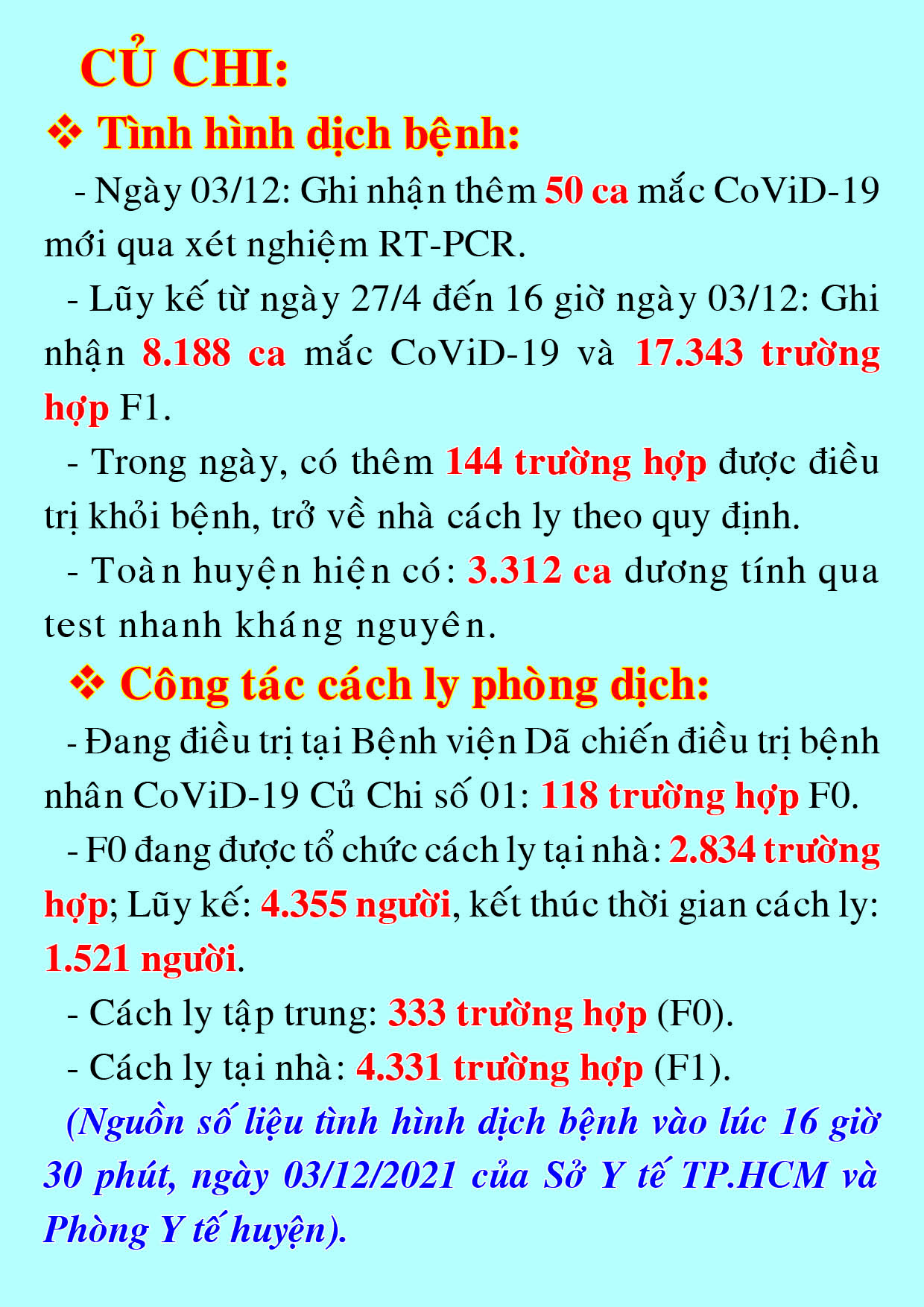 CỦ CHI:

❖ Tình hình dịch bệnh:

- Ngày 03/12: Ghi nhận thêm 50 ca mắc CoViD-19 mới qua xét nghiệm RT-PCR.

- Lũy kế từ ngày 27/4 đến 16 giờ ngày 03/12: Ghi nhận 8.188 ca mắc CoViD-19 và 17.343 trường hợp F1.

- Trong ngày, có thêm 144 trường hợp được điều trị khỏi bệnh, trở về nhà cách ly theo quy định.

- Toàn huyện hiện có: 3.312 ca dương tính qua test nhanh kháng nguyên.

❖ Công tác cách ly phòng dịch:

- Đang điều trị tại Bệnh viện Dã chiến điều trị bệnh nhân CoViD-19 Củ Chi số 01: 118 trường hợp F0.

- F0 đang được tổ chức cách ly tại nhà: 2.834 trường hợp; Lũy kế: 4.355 người, kết thúc thời gian cách ly: 1.521 người.

- Cách ly tập trung: 333 trường hợp (F0).

- Cách ly tại nhà: 4.331 trường hợp (F1).

(Nguồn số liệu tình hình dịch bệnh vào lúc 16 giờ 30 phút, ngày 03/12/2021 của Sở Y tế TP.HCM và Phòng Y tế huyện).